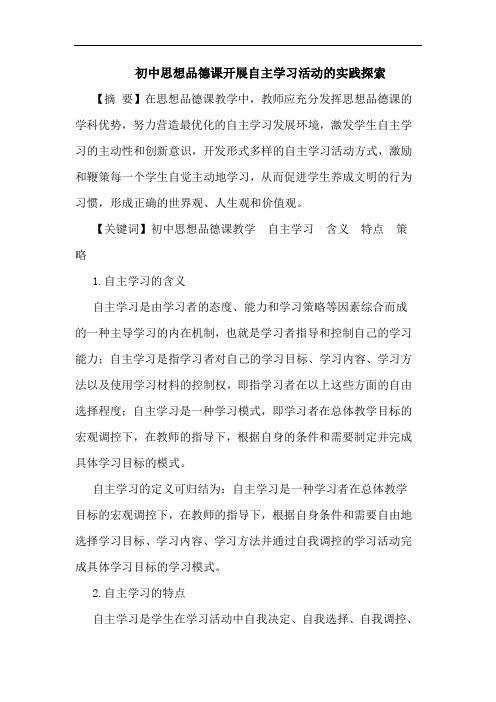 初中思想品德课开展自主学习活动的实践探索

【摘 要】在思想品德课教学中，教师应充分发挥思想品德课的学科优势，努力营造最优化的自主学习发展环境，激发学生自主学习的主动性和创新意识，开发形式多样的自主学习活动方式，激励和鞭策每一个学生自觉主动地学习，从而促进学生养成文明的行为习惯，形成正确的世界观、人生观和价值观。

【关键词】初中思想品德课教学 自主学习 含义 特点 策略

1.自主学习的含义

自主学习是由学习者的态度、能力和学习策略等因素综合而成的一种主导学习的内在机制，也就是学习者指导和控制自己的学习能力；自主学习是指学习者对自己的学习目标、学习内容、学习方法以及使用学习材料的控制权，即指学习者在以上这些方面的自由选择程度；自主学习是一种学习模式，即学习者在总体教学目标的宏观调控下，在教师的指导下，根据自身的条件和需要制定并完成具体学习目标的模式。

自主学习的定义可归结为：自主学习是一种学习者在总体教学目标的宏观调控下，在教师的指导下，根据自身条件和需要自由地选择学习目标、学习内容、学习方法并通过自我调控的学习活动完成具体学习目标的学习模式。

2.自主学习的特点

自主学习是学生在学习活动中自我决定、自我选择、自我调控、